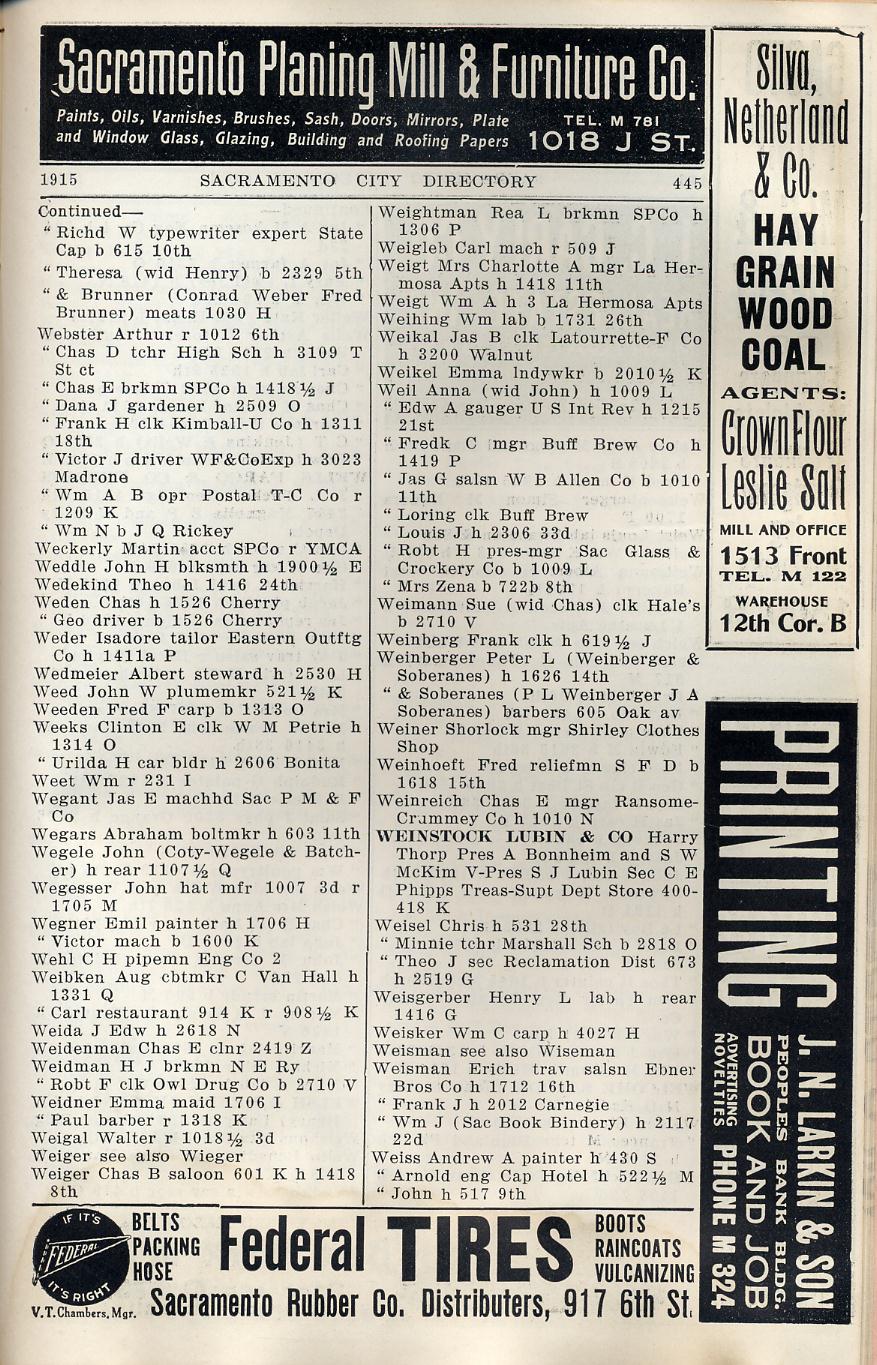 Sacramento Planing Mill & Furniture Co.
Paints, Oils, Varnishes, Brushes, Sash, Doors, Mirrors, Plate and Window Glass, Glazing, Building and Roofing Papers TEL. M 781 1018 J ST.

1915 SACRAMENTO CITY DIRECTORY 445

Continued—
" Richd W typewriter expert State Cap b 615 10th
" Theresa (wid Henry) b 2329 5th
" & Brunner (Conrad Weber Fred Brunner) meats 1030 H
Webster Arthur r 1012 6th
" Chas D tchr High Sch h 3109 T St ct
" Chas E brkmn SPCo h 1418½ J
" Dana J gardener h 2509 O
" Frank H clk Kimball-U Co h 1311 18th
" Victor J driver WF&CoExp h 3023 Madrone
" Wm A B opr Postal T-C Co r 1209 K
" Wm N b J Q Rickey
Weckerly Martin acct SPCo r YMCA
Weddle John H blksmth h 1900½ E
Wedekind Theo h 1416 24th
Weden Chas h 1526 Cherry
" Geo driver b 1526 Cherry
Weder Isadore tailor Eastern Outftg Co h 1411a P
Wedmeier Albert steward h 2530 H
Weed John W plumemkr 521½ K
Weeden Fred F carp b 1313 O
Weeks Clinton E clk W M Petrie h 1314 O
" Urilda H car bldr h 2606 Bonita
Weet Wm r 231 I
Wegant Jas E machhd Sac P M & F Co
Wegars Abraham boltmkr h 603 11th
Wegele John (Coty-Wegele & Batcher) h rear 1107½ Q
Wegesser John hat mfr 1007 3d r 1705 M
Wegner Emil painter h 1706 H
" Victor mach b 1600 K
Wehl C H pipemn Eng Co 2
Weibken Aug cbtmkr C Van Hall h 1331 Q
" Carl restaurant 914 K r 908½ K
Weida J Edw h 2618 N
Weidenman Chas E clnr 2419 Z
Weidman H J brkmn N E Ry
" Robt F clk Owl Drug Co b 2710 V
Weidner Emma maid 1706 I
" Paul barber r 1318 K
Weigal Walter r 1018½ 3d
Weiger see also Wieger
Weiger Chas B saloon 601 K h 1418 8th

Weightman Rea L brkmn SPCo h 1306 P
Weigleb Carl mach r 509 J
Weigt Mrs Charlotte A mgr La Hermosa Apts h 1418 11th
Weigt Wm A h 3 La Hermosa Apts
Weihing Wm lab b 1731 26th
Weikal Jas B clk Latourrette-F Co h 3200 Walnut
Weikel Emma lndywkr b 2010½ K
Weil Anna (wid John) h 1009 L
" Edw A gauger U S Int Rev h 1215 21st
" Fredk C mgr Buff Brew Co h 1419 P
" Jas G salsn W B Allen Co b 1010 11th
" Loring clk Buff Brew
" Louis J h 2306 33d
" Robt H pres-mgr Sac Glass & Crockery Co b 1009 L
" Mrs Zena b 722b 8th
Weimann Sue (wid Chas) clk Hale's b 2710 V
Weinberg Frank clk h 619½ J
Weinberger Peter L (Weinberger & Soberanes) h 1626 14th
" & Soberanes (P L Weinberger J A Soberanes) barbers 605 Oak av
Weiner Shorlock mgr Shirley Clothes Shop
Weinhoeft Fred reliefmn S F D b 1618 15th
Weinreich Chas E mgr Ransome-Crummey Co h 1010 N
WEINSTOCK LUBIN & CO Harry Thorp Pres A Bonnheim and S W McKim V-Pres S J Lubin Sec C E Phipps Treas-Supt Dept Store 400-418 K
Weisel Chris h 531 28th
" Minnie tchr Marshall Sch b 2818 O
" Theo J sec Reclamation Dist 673 h 2519 G
Weisgerber Henry L lab h rear 1416 G
Weisker Wm C carp h 4027 H
Weisman see also Wiseman
Weisman Erich trav salsn Ebner Bros Co h 1712 16th
" Frank J h 2012 Carnegie
" Wm J (Sac Book Bindery) h 2117 22d
Weiss Andrew A painter h 430 S
" Arnold eng Cap Hotel h 522½ M
" John h 517 9th

Silva, Netherland & Co.
HAY GRAIN WOOD COAL
AGENTS:
Crown Flour Leslie Salt
MILL AND OFFICE
1513 Front
TEL. M 122
WAREHOUSE
12th Cor. B

PRINTING
J. N. LARKIN & SON
PEOPLES BANK BLDG.
BOOK AND JOB
ADVERTISING NOVELTIES
PHONE M 324

IF IT'S FEDERAL IT'S RIGHT
V.T.Chambers, Mgr.
BELTS PACKING HOSE
Federal TIRES
BOOTS RAINCOATS VULCANIZING
Sacramento Rubber Co. Distributers, 917 6th St.